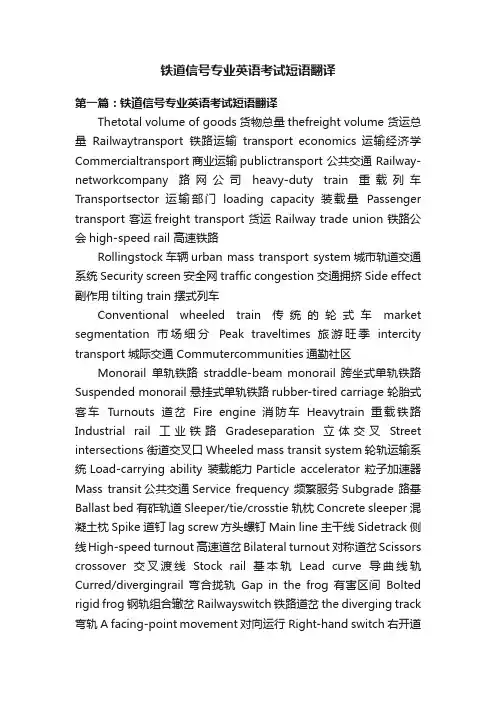 铁道信号专业英语考试短语翻译

第一篇：铁道信号专业英语考试短语翻译

Thetotal volume of goods 货物总量 thefreight volume 货运总量 Railwaytransport 铁路运输 transport economics 运输经济学 Commercialtransport 商业运输 publictransport 公共交通 Railway-networkcompany 路网公司 heavy-duty train 重载列车 Transportsector 运输部门 loading capacity 装载量 Passenger transport 客运 freight transport 货运 Railway trade union 铁路公会 high-speed rail 高速铁路

Rollingstock 车辆 urban mass transport system 城市轨道交通系统 Security screen 安全网 traffic congestion 交通拥挤 Side effect 副作用 tilting train 摆式列车

Conventional wheeled train 传统的轮式车 market segmentation 市场细分 Peak traveltimes 旅游旺季 intercity transport 城际交通 Commutercommunities 通勤社区

Monorail 单轨铁路 straddle-beam monorail 跨坐式单轨铁路 Suspended monorail 悬挂式单轨铁路 rubber-tired carriage 轮胎式客车 Turnouts 道岔 Fire engine 消防车 Heavytrain 重载铁路 Industrial rail 工业铁路 Gradeseparation 立体交叉 Street intersections 街道交叉口 Wheeled mass transit system 轮轨运输系统 Load-carrying ability 装载能力 Particle accelerator 粒子加速器 Mass transit 公共交通 Service frequency 频繁服务 Subgrade 路基 Ballast bed 有砟轨道 Sleeper/tie/crosstie 轨枕 Concrete sleeper 混凝土枕 Spike 道钉 lag screw 方头螺钉 Main line 主干线 Sidetrack 侧线 High-speed turnout 高速道岔 Bilateral turnout 对称道岔 Scissors crossover 交叉渡线 Stock rail 基本轨 Lead curve 导曲线轨 Curred/divergingrail 弯合拢轨 Gap in the frog 有害区间 Bolted rigid frog 钢轨组合辙岔 Railwayswitch 铁路道岔 the diverging track 弯轨 A facing-point movement 对向运行 Right-hand switch 右开道